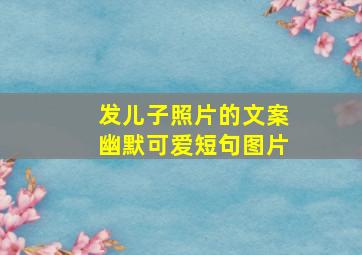 发儿子照片的文案
幽默可爱短句图片